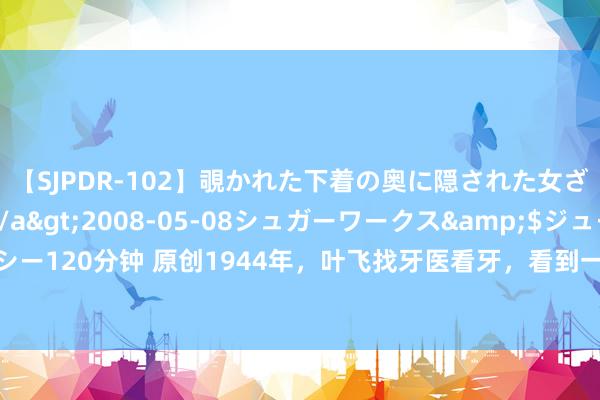 【SJPDR-102】覗かれた下着の奥に隠された女ざ
/a&gt;2008-05-08シュガーワークス&amp;$ジュ
シー120分钟 原创1944年，叶飞找牙医看牙，看到一